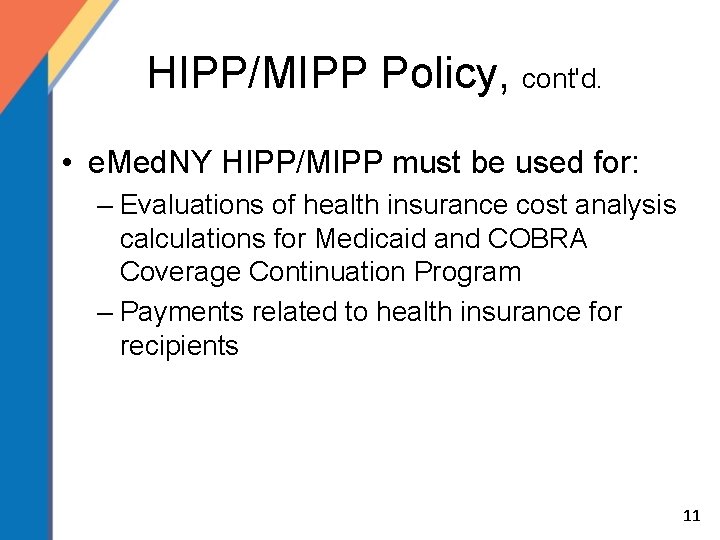 HIPP/MIPP Policy, cont'd.

• eMedNY HIPP/MIPP must be used for:

– Evaluations of health insurance cost analysis calculations for Medicaid and COBRA Coverage Continuation Program

– Payments related to health insurance for recipients

11